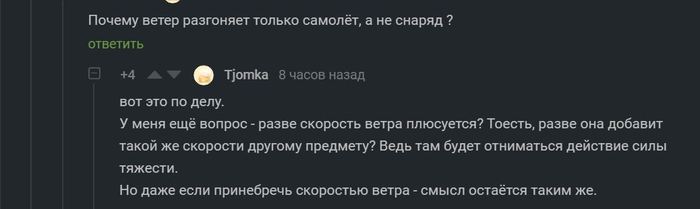 Почему ветер разгоняет только самолёт, а не снаряд ?
ответить

+4 Tjomka 8 часов назад

вот это по делу.
У меня ещё вопрос - разве скорость ветра плюсуется? Тоесть, разве она добавит такой же скорости другому предмету? Ведь там будет отниматься действие силы тяжести.
Но даже если принебречь скоростью ветра - смысл остаётся таким же.